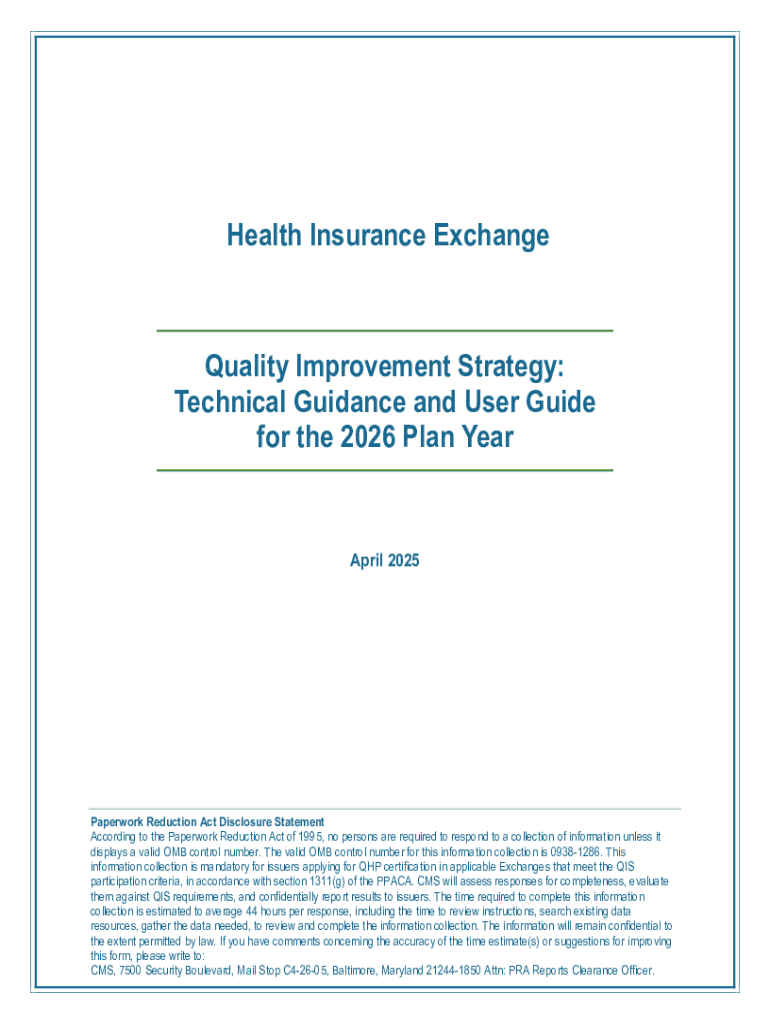 Health Insurance Exchange

Quality Improvement Strategy: Technical Guidance and User Guide for the 2026 Plan Year

April 2025

Paperwork Reduction Act Disclosure Statement
According to the Paperwork Reduction Act of 1995, no persons are required to respond to a collection of information unless it displays a valid OMB control number. The valid OMB control number for this information collection is 0938-1286. This information collection is mandatory for issuers applying for QHP certification in applicable Exchanges that meet the QIS participation criteria, in accordance with section 1311(g) of the PPACA. CMS will assess responses for completeness, evaluate them against QIS requirements, and confidentially report results to issuers. The time required to complete this information collection is estimated to average 44 hours per response, including the time to review instructions, search existing data resources, gather the data needed, to review and complete the information collection. The information will remain confidential to the extent permitted by law. If you have comments concerning the accuracy of the time estimate(s) or suggestions for improving this form, please write to:
CMS, 7500 Security Boulevard, Mail Stop C4-26-05, Baltimore, Maryland 21244-1850 Attn: PRA Reports Clearance Officer.